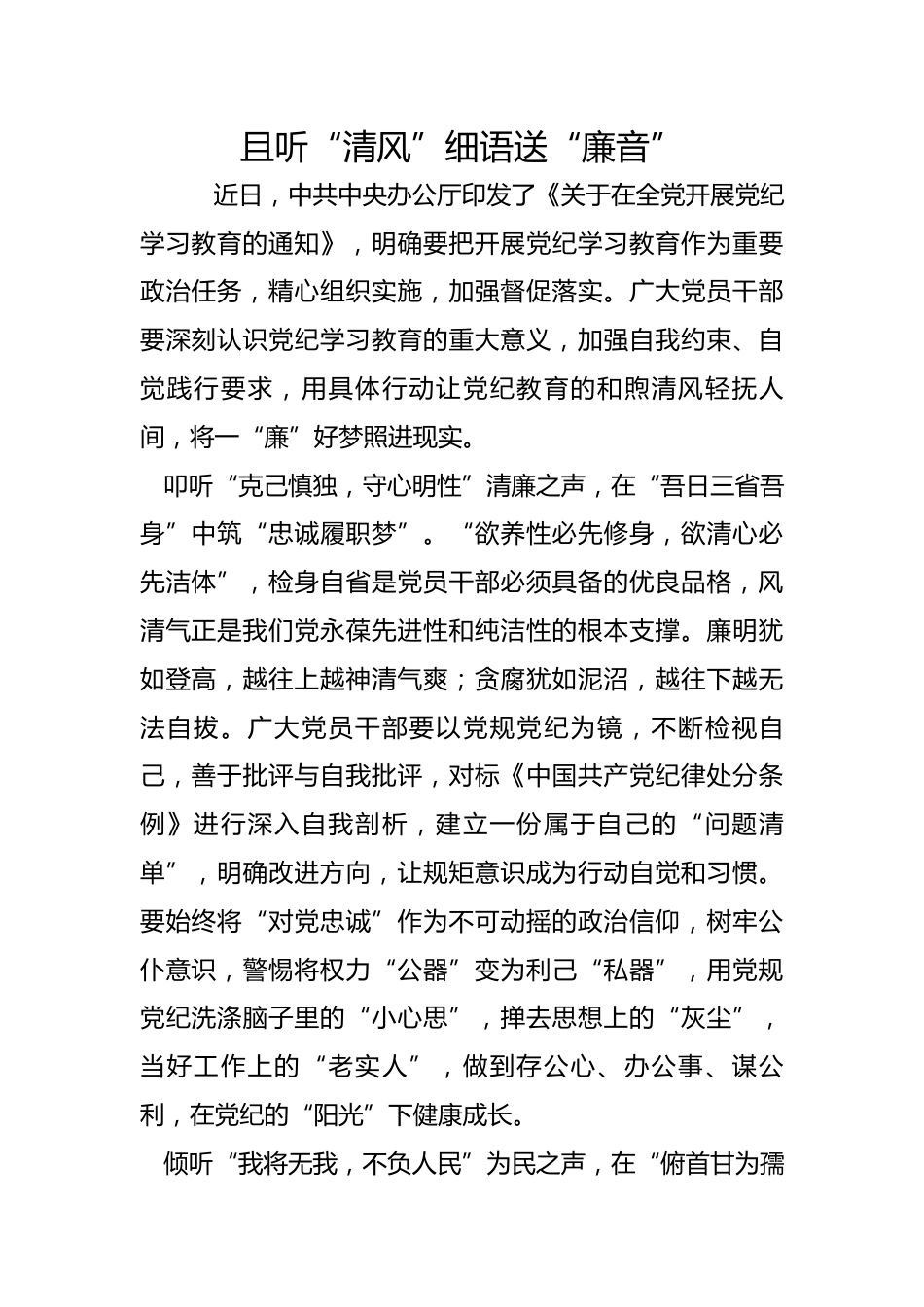 且听“清风”细语送“廉音”

近日，中共中央办公厅印发了《关于在全党开展党纪学习教育的通知》，明确要把开展党纪学习教育作为重要政治任务，精心组织实施，加强督促落实。广大党员干部要深刻认识党纪学习教育的重大意义，加强自我约束、自觉践行要求，用具体行动让党纪教育的和煦清风轻抚人间，将一“廉”好梦照进现实。

叩听“克己慎独，守心明性”清廉之声，在“吾日三省吾身”中筑“忠诚履职梦”。“欲养性必先修身，欲清心必先洁体”，检身自省是党员干部必须具备的优良品格，风清气正是我们党永葆先进性和纯洁性的根本支撑。廉明犹如登高，越往上越神清气爽；贪腐犹如泥沼，越往下越无法自拔。广大党员干部要以党规党纪为镜，不断检视自己，善于批评与自我批评，对标《中国共产党纪律处分条例》进行深入自我剖析，建立一份属于自己的“问题清单”，明确改进方向，让规矩意识成为行动自觉和习惯。要始终将“对党忠诚”作为不可动摇的政治信仰，树牢公仆意识，警惕将权力“公器”变为利己“私器”，用党规党纪洗涤脑子里的“小心思”，掸去思想上的“灰尘”，当好工作上的“老实人”，做到存公心、办公事、谋公利，在党纪的“阳光”下健康成长。

倾听“我将无我，不负人民”为民之声，在“俯首甘为孺